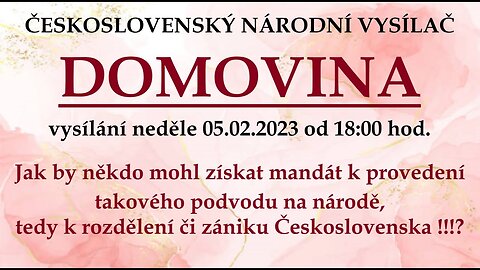 ČESKOSLOVENSKÝ NÁRODNÍ VYSÍLAČ

DOMOVINA

vysílání neděle 05.02.2023 od 18:00 hod.

Jak by někdo mohl získat mandát k provedení takového podvodu na národě, tedy k rozdělení či zániku Československa !!!?